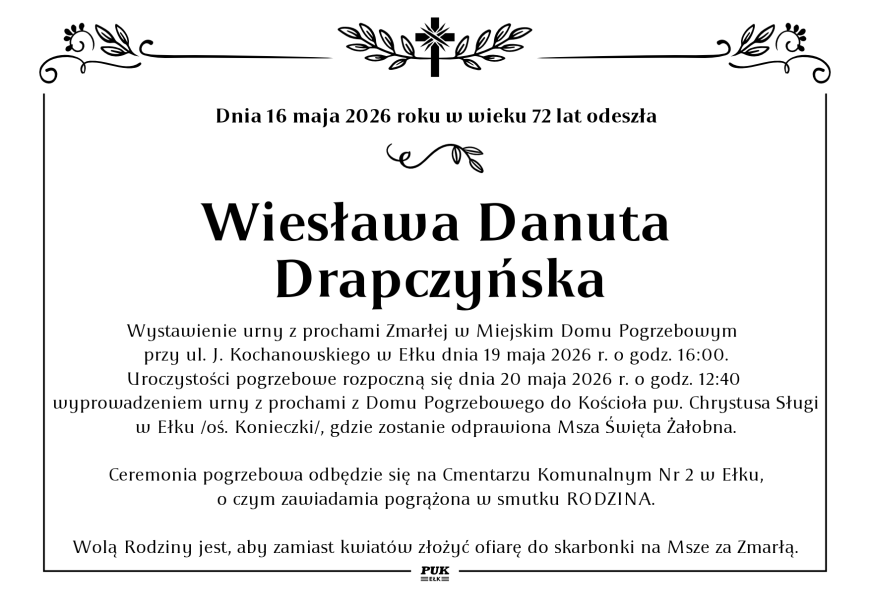 Dnia 16 maja 2026 roku w wieku 72 lat odeszła

Wiesława Danuta Drapczyńska

Wystawienie urny z prochami Zmarłej w Miejskim Domu Pogrzebowym przy ul. J. Kochanowskiego w Ełku dnia 19 maja 2026 r. o godz. 16:00. Uroczystości pogrzebowe rozpoczną się dnia 20 maja 2026 r. o godz. 12:40 wyprowadzeniem urny z prochami z Domu Pogrzebowego do Kościoła pw. Chrystusa Sługi w Ełku /oś. Konieczki/, gdzie zostanie odprawiona Msza Święta Żałobna.

Ceremonia pogrzebowa odbędzie się na Cmentarzu Komunalnym Nr 2 w Ełku, o czym zawiadamia pogrążona w smutku RODZINA.

Wolą Rodziny jest, aby zamiast kwiatów złożyć ofiarę do skarbonki na Msze za Zmarłą.

PUK
EŁK